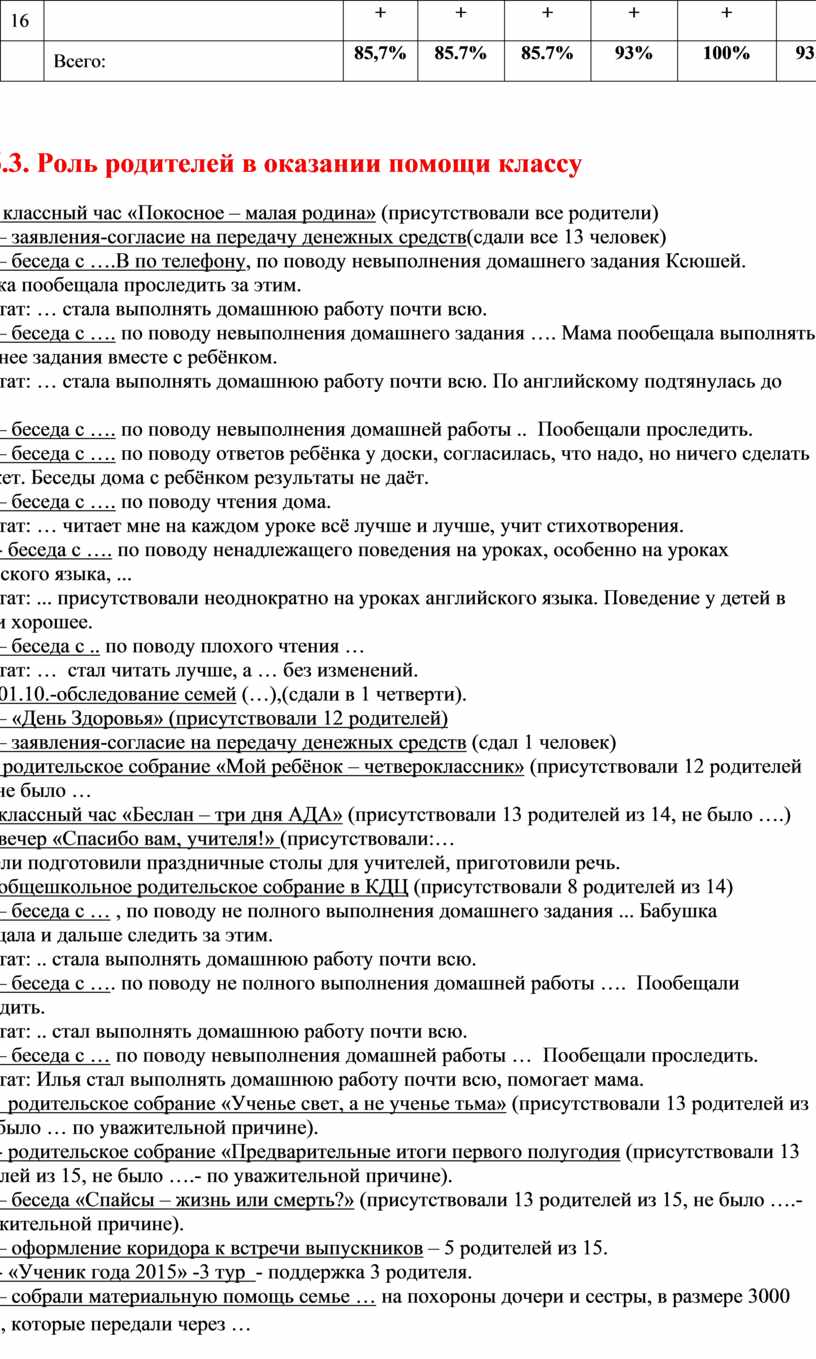 | 16 | | + | + | + | + | + | |
|---|---|---|---|---|---|---|---|
| | Всего: | 85,7% | 85.7% | 85.7% | 93% | 100% | 93 |

.3. Роль родителей в оказании помощи классу

классный час «Покосное – малая родина» (присутствовали все родители)
– заявления-согласие на передачу денежных средств(сдали все 13 человек)
– беседа с ….В по телефону, по поводу невыполнения домашнего задания Ксюшей. ка пообещала проследить за этим.
тат: … стала выполнять домашнюю работу почти всю.
– беседа с …. по поводу невыполнения домашнего задания …. Мама пообещала выполнять нее задания вместе с ребёнком.
тат: … стала выполнять домашнюю работу почти всю. По английскому подтянулась до
– беседа с …. по поводу невыполнения домашней работы .. Пообещали проследить.
– беседа с …. по поводу ответов ребёнка у доски, согласилась, что надо, но ничего сделать ет. Беседы дома с ребёнком результаты не даёт.
– беседа с …. по поводу чтения дома.
тат: … читает мне на каждом уроке всё лучше и лучше, учит стихотворения.
- беседа с …. по поводу ненадлежащего поведения на уроках, особенно на уроках ского языка, ...
тат: ... присутствовали неоднократно на уроках английского языка. Поведение у детей в и хорошее.
– беседа с .. по поводу плохого чтения …
тат: … стал читать лучше, а … без изменений.
01.10.-обследование семей (…),(сдали в 1 четверти).
– «День Здоровья» (присутствовали 12 родителей)
– заявления-согласие на передачу денежных средств (сдал 1 человек)
родительское собрание «Мой ребёнок – четвероклассник» (присутствовали 12 родителей не было …
классный час «Беслан – три дня АДА» (присутствовали 13 родителей из 14, не было ….)
вечер «Спасибо вам, учителя!» (присутствовали:…
ли подготовили праздничные столы для учителей, приготовили речь.
общешкольное родительское собрание в КДЦ (присутствовали 8 родителей из 14)
– беседа с … , по поводу не полного выполнения домашнего задания ... Бабушка цала и дальше следить за этим.
тат: .. стала выполнять домашнюю работу почти всю.
– беседа с …. по поводу не полного выполнения домашней работы …. Пообещали дить.
тат: .. стал выполнять домашнюю работу почти всю.
– беседа с … по поводу невыполнения домашней работы … Пообещали проследить.
тат: Илья стал выполнять домашнюю работу почти всю, помогает мама.
родительское собрание «Ученье свет, а не ученье тьма» (присутствовали 13 родителей из было … по уважительной причине).
- родительское собрание «Предварительные итоги первого полугодия (присутствовали 13 лей из 15, не было ….- по уважительной причине).
– беседа «Спайсы – жизнь или смерть?» (присутствовали 13 родителей из 15, не было ….- жительной причине).
– оформление коридора к встречи выпускников – 5 родителей из 15.
- «Ученик года 2015» -3 тур - поддержка 3 родителя.
– собрали материальную помощь семье … на похороны дочери и сестры, в размере 3000 , которые передали через …